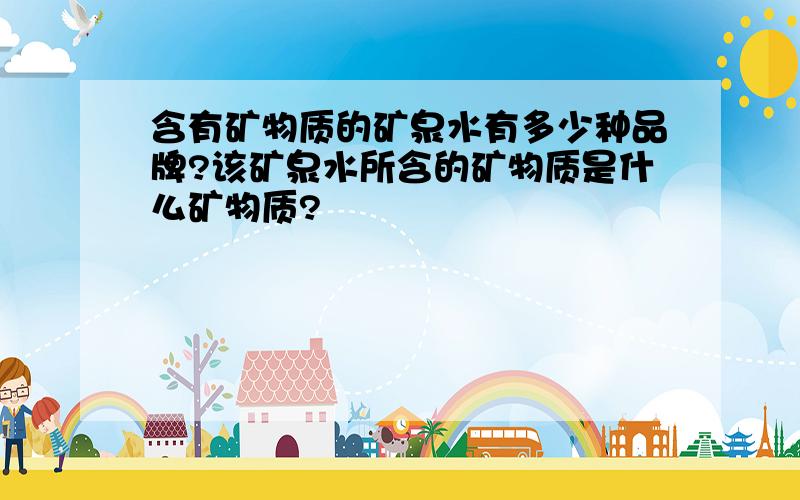 含有矿物质的矿泉水有多少种品牌?该矿泉水所含的矿物质是什么矿物质?